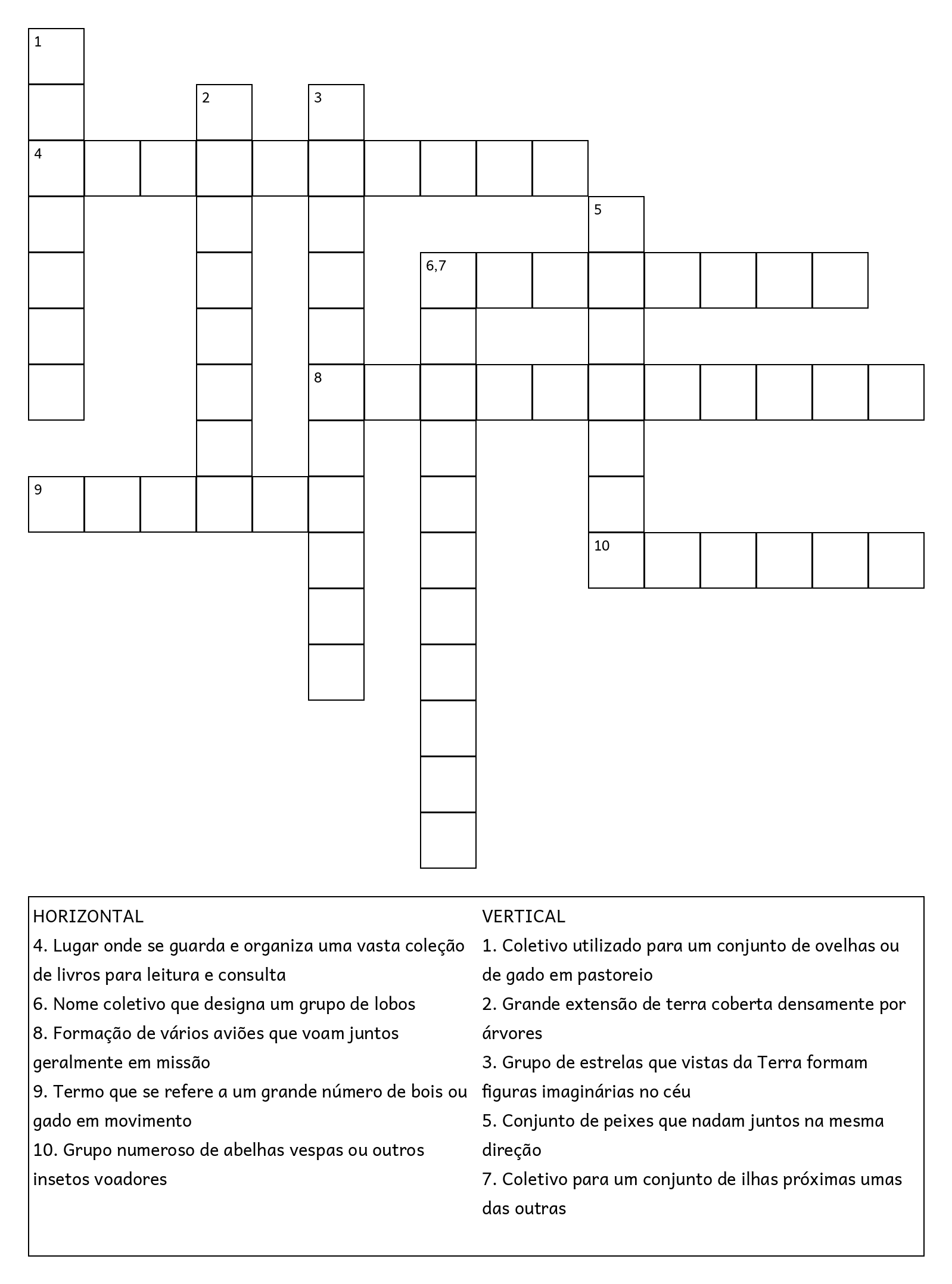 1

2

3

4

5

6,7

8

9

10

HORIZONTAL
4. Lugar onde se guarda e organiza uma vasta coleção de livros para leitura e consulta
6. Nome coletivo que designa um grupo de lobos
8. Formação de vários aviões que voam juntos geralmente em missão
9. Termo que se refere a um grande número de bois ou gado em movimento
10. Grupo numeroso de abelhas vespas ou outros insetos voadores

VERTICAL
1. Coletivo utilizado para um conjunto de ovelhas ou de gado em pastoreio
2. Grande extensão de terra coberta densamente por árvores
3. Grupo de estrelas que vistas da Terra formam figuras imaginárias no céu
5. Conjunto de peixes que nadam juntos na mesma direção
7. Coletivo para um conjunto de ilhas próximas umas das outras